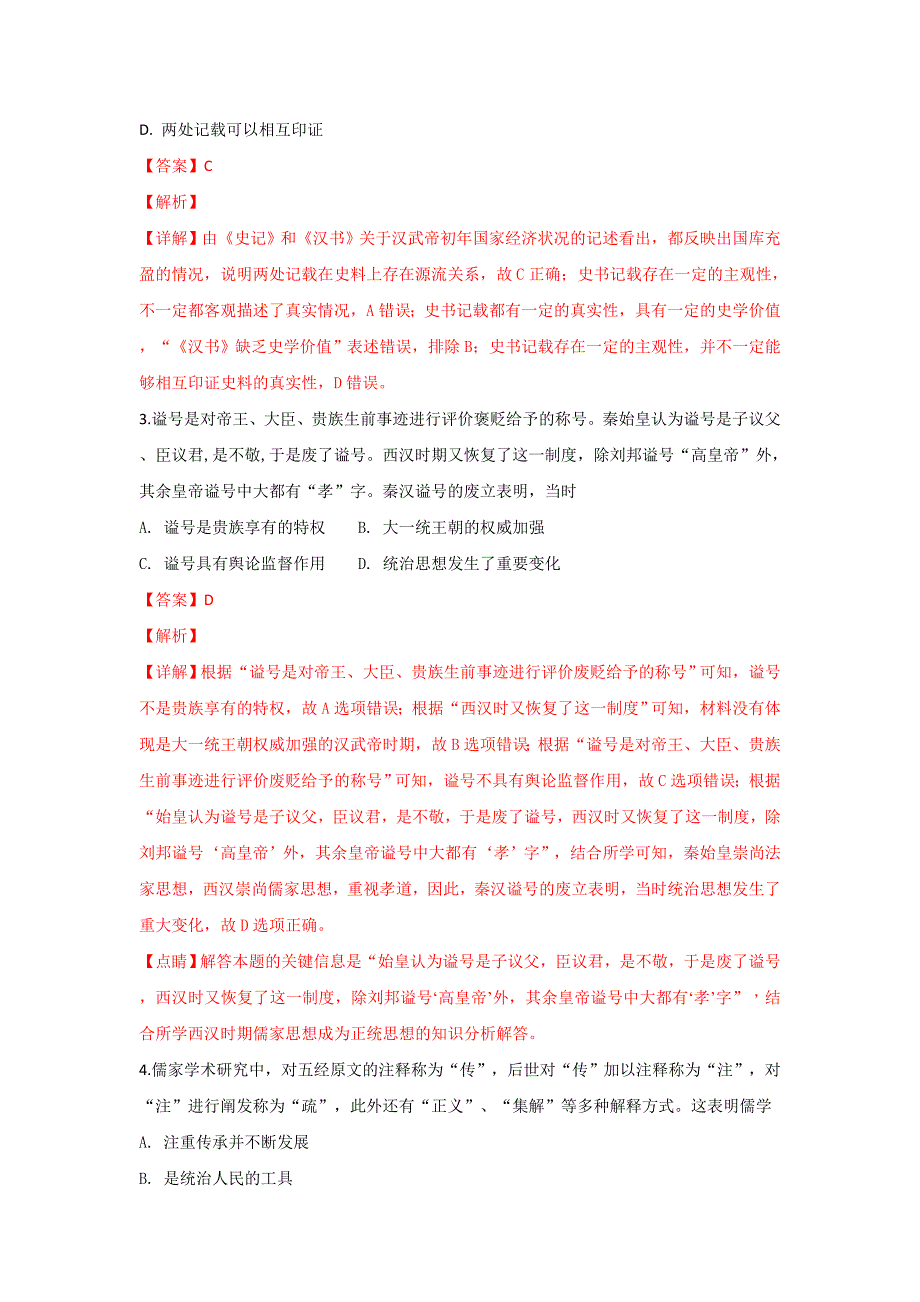 D. 两处记载可以相互印证

【答案】C

【解析】

【详解】由《史记》和《汉书》关于汉武帝初年国家经济状况的记述看出，都反映出国库充盈的情况，说明两处记载在史料上存在源流关系，故C正确；史书记载存在一定的主观性，不一定都客观描述了真实情况，A错误；史书记载都有一定的真实性，具有一定的史学价值，“《汉书》缺乏史学价值”表述错误，排除B；史书记载存在一定的主观性，并不一定能够相互印证史料的真实性，D错误。

3.谥号是对帝王、大臣、贵族生前事迹进行评价褒贬给予的称号。秦始皇认为谥号是子议父、臣议君,是不敬,于是废了谥号。西汉时期又恢复了这一制度，除刘邦谥号“高皇帝”外，其余皇帝谥号中大都有“孝”字。秦汉谥号的废立表明，当时

A. 谥号是贵族享有的特权　　B. 大一统王朝的权威加强

C. 谥号具有舆论监督作用　　D. 统治思想发生了重要变化

【答案】D

【解析】

【详解】根据“谥号是对帝王、大臣、贵族生前事迹进行评价废贬给予的称号”可知，谥号不是贵族享有的特权，故A选项错误；根据“西汉时又恢复了这一制度”可知，材料没有体现是大一统王朝权威加强的汉武帝时期，故B选项错误；根据“谥号是对帝王、大臣、贵族生前事迹进行评价废贬给予的称号”可知，谥号不具有舆论监督作用，故C选项错误；根据“始皇认为谥号是子议父，臣议君，是不敬，于是废了谥号，西汉时又恢复了这一制度，除刘邦谥号‘高皇帝’外，其余皇帝谥号中大都有‘孝’字”，结合所学可知，秦始皇崇尚法家思想，西汉崇尚儒家思想，重视孝道，因此，秦汉谥号的废立表明，当时统治思想发生了重大变化，故D选项正确。

【点睛】解答本题的关键信息是“始皇认为谥号是子议父，臣议君，是不敬，于是废了谥号，西汉时又恢复了这一制度，除刘邦谥号‘高皇帝’外，其余皇帝谥号中大都有‘孝’字”，结合所学西汉时期儒家思想成为正统思想的知识分析解答。

4.儒家学术研究中，对五经原文的注释称为“传”，后世对“传”加以注释称为“注”，对“注”进行阐发称为“疏”，此外还有“正义”、“集解”等多种解释方式。这表明儒学

A. 注重传承并不断发展

B. 是统治人民的工具